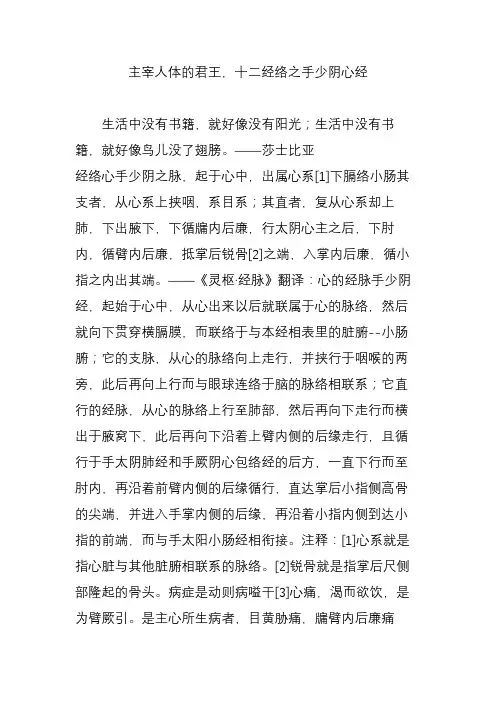 主宰人体的君王，十二经络之手少阴心经

生活中没有书籍，就好像没有阳光；生活中没有书籍，就好像鸟儿没了翅膀。——莎士比亚

经络心手少阴之脉，起于心中，出属心系[1]下膈络小肠其支者，从心系上挟咽，系目系；其直者，复从心系却上肺，下出腋下，下循臑内后廉，行太阴心主之后，下肘内，循臂内后廉，抵掌后锐骨[2]之端，入掌内后廉，循小指之内出其端。——《灵枢·经脉》翻译：心的经脉手少阴经，起始于心中，从心出来以后就联属于心的脉络，然后就向下贯穿横膈膜，而联络于与本经相表里的脏腑--小肠腑；它的支脉，从心的脉络向上走行，并挟行于咽喉的两旁，此后再向上行而与眼球连络于脑的脉络相联系；它直行的经脉，从心的脉络上行至肺部，然后再向下走行而横出于腋窝下，此后再向下沿着上臂内侧的后缘走行，且循行于手太阴肺经和手厥阴心包络经的后方，一直下行而至肘内，再沿着前臂内侧的后缘循行，直达掌后小指侧高骨的尖端，并进入手掌内侧的后缘，再沿着小指内侧到达小指的前端，而与手太阳小肠经相衔接。注释：[1]心系就是指心脏与其他脏腑相联系的脉络。[2]锐骨就是指掌后尺侧部隆起的骨头。病症是动则病嗌干[3]心痛，渴而欲饮，是为臂厥引。是主心所生病者，目黄胁痛，臑臂内后廉痛